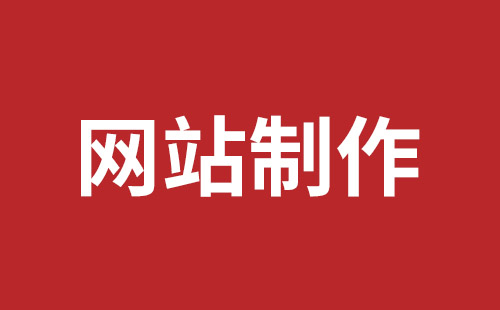 网站制作